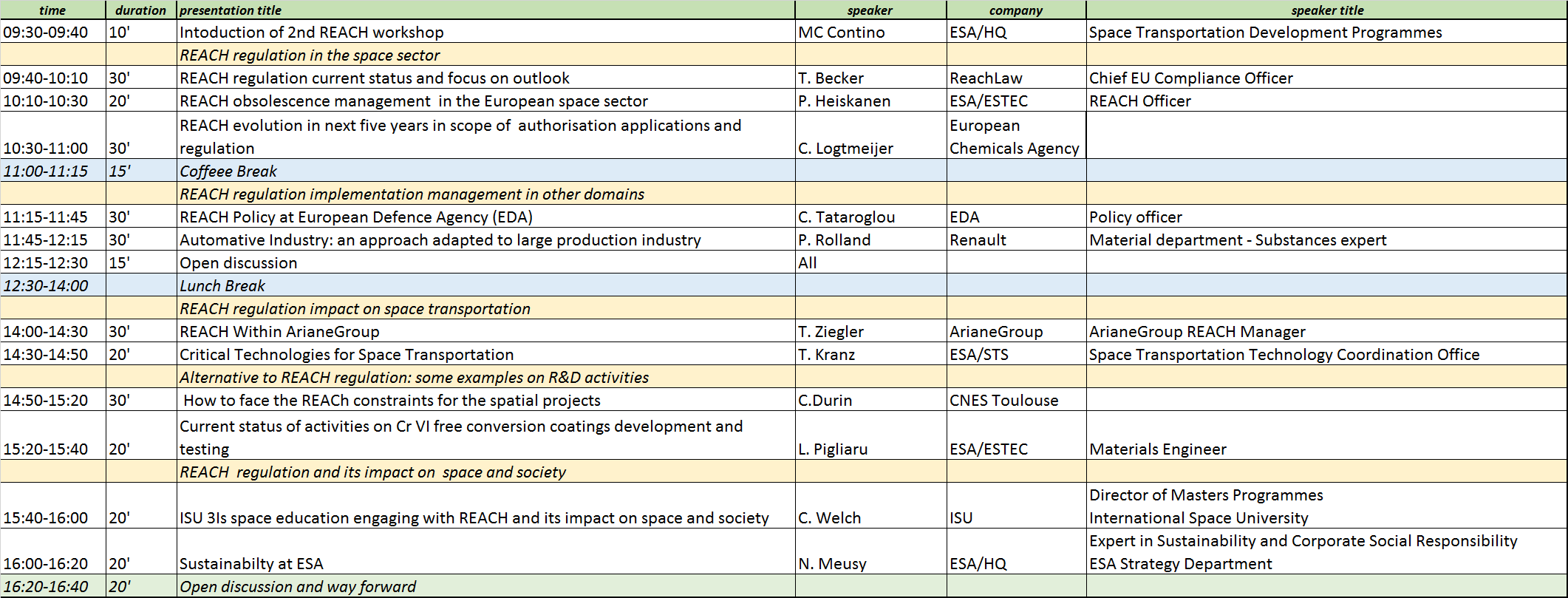 | time | duration | presentation title | speaker | company | speaker title |
|---|---|---|---|---|---|
| 09:30-09:40 | 10' | Intoduction of 2nd REACH workshop | MC Contino | ESA/HQ | Space Transportation Development Programmes |
| | | REACH regulation in the space sector | | | |
| 09:40-10:10 | 30' | REACH regulation current status and focus on outlook | T. Becker | ReachLaw | Chief EU Compliance Officer |
| 10:10-10:30 | 20' | REACH obsolescence management in the European space sector | P. Heiskanen | ESA/ESTEC | REACH Officer |
| 10:30-11:00 | 30' | REACH evolution in next five years in scope of authorisation applications and regulation | C. Logtmeijer | European Chemicals Agency | |
| 11:00-11:15 | 15' | Coffeee Break | | | |
| | | REACH regulation implementation management in other domains | | | |
| 11:15-11:45 | 30' | REACH Policy at European Defence Agency (EDA) | C. Tataroglou | EDA | Policy officer |
| 11:45-12:15 | 30' | Automative Industry: an approach adapted to large production industry | P. Rolland | Renault | Material department - Substances expert |
| 12:15-12:30 | 15' | Open discussion | All | | |
| 12:30-14:00 | | Lunch Break | | | |
| | | REACH regulation impact on space transportation | | | |
| 14:00-14:30 | 30' | REACH Within ArianeGroup | T. Ziegler | ArianeGroup | ArianeGroup REACH Manager |
| 14:30-14:50 | 20' | Critical Technologies for Space Transportation | T. Kranz | ESA/STS | Space Transportation Technology Coordination Office |
| | | Alternative to REACH regulation: some examples on R&D activities | | | |
| 14:50-15:20 | 30' | How to face the REACh constraints for the spatial projects | C.Durin | CNES Toulouse | |
| 15:20-15:40 | 20' | Current status of activities on Cr VI free conversion coatings development and testing | L. Pigliaru | ESA/ESTEC | Materials Engineer |
| | | REACH regulation and its impact on space and society | | | |
| 15:40-16:00 | 20' | ISU 3Is space education engaging with REACH and its impact on space and society | C. Welch | ISU | Director of Masters Programmes International Space University |
| 16:00-16:20 | 20' | Sustainabilty at ESA | N. Meusy | ESA/HQ | Expert in Sustainability and Corporate Social Responsibility ESA Strategy Department |
| 16:20-16:40 | 20' | Open discussion and way forward | | | |